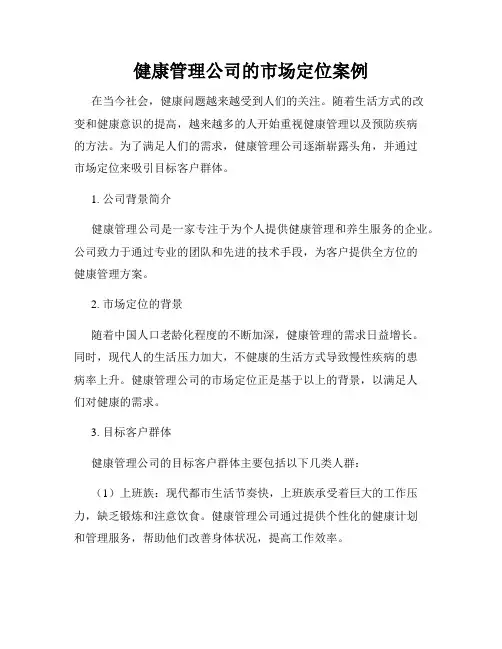 健康管理公司的市场定位案例

在当今社会，健康问题越来越受到人们的关注。随着生活方式的改变和健康意识的提高，越来越多的人开始重视健康管理以及预防疾病的方法。为了满足人们的需求，健康管理公司逐渐崭露头角，并通过市场定位来吸引目标客户群体。

1. 公司背景简介

健康管理公司是一家专注于为个人提供健康管理和养生服务的企业。公司致力于通过专业的团队和先进的技术手段，为客户提供全方位的健康管理方案。

2. 市场定位的背景

随着中国人口老龄化程度的不断加深，健康管理的需求日益增长。同时，现代人的生活压力加大，不健康的生活方式导致慢性疾病的患病率上升。健康管理公司的市场定位正是基于以上的背景，以满足人们对健康的需求。

3. 目标客户群体

健康管理公司的目标客户群体主要包括以下几类人群：

（1）上班族：现代都市生活节奏快，上班族承受着巨大的工作压力，缺乏锻炼和注意饮食。健康管理公司通过提供个性化的健康计划和管理服务，帮助他们改善身体状况，提高工作效率。